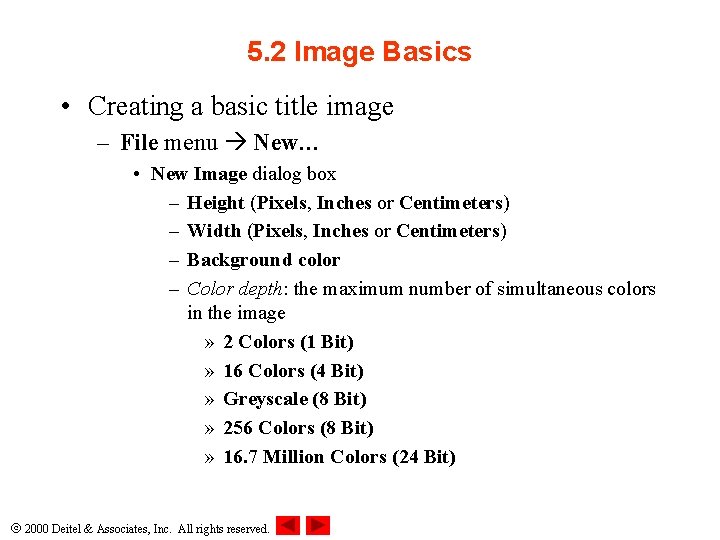 5.2 Image Basics

• Creating a basic title image
– File menu → New…
• New Image dialog box
– Height (Pixels, Inches or Centimeters)
– Width (Pixels, Inches or Centimeters)
– Background color
– Color depth: the maximum number of simultaneous colors in the image
» 2 Colors (1 Bit)
» 16 Colors (4 Bit)
» Greyscale (8 Bit)
» 256 Colors (8 Bit)
» 16.7 Million Colors (24 Bit)

© 2000 Deitel & Associates, Inc. All rights reserved.